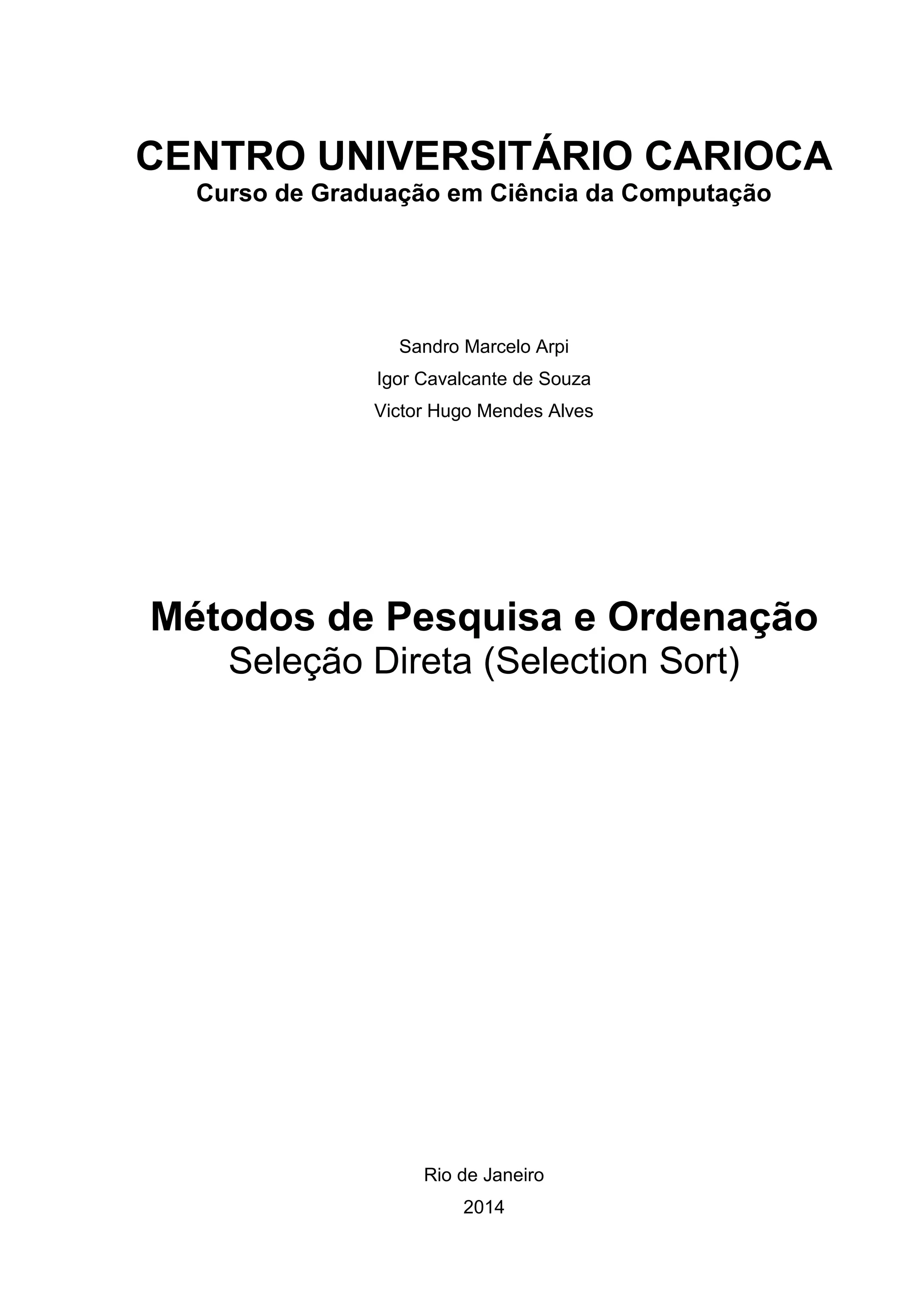 CENTRO UNIVERSITÁRIO CARIOCA
Curso de Graduação em Ciência da Computação

Sandro Marcelo Arpi
Igor Cavalcante de Souza
Victor Hugo Mendes Alves

Métodos de Pesquisa e Ordenação
Seleção Direta (Selection Sort)

Rio de Janeiro
2014